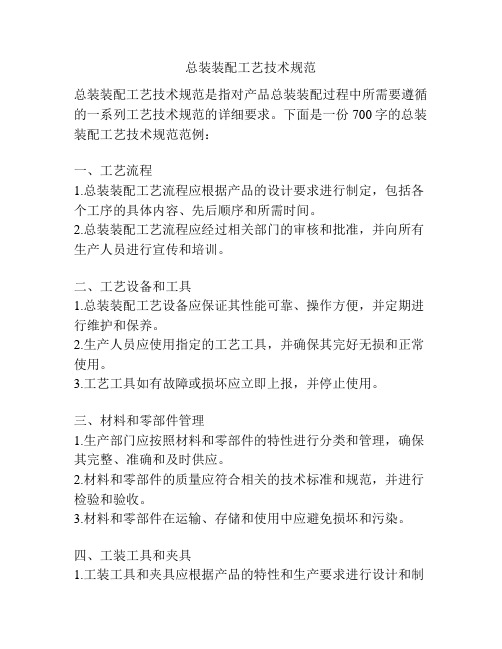 总装装配工艺技术规范

总装装配工艺技术规范是指对产品总装装配过程中所需要遵循的一系列工艺技术规范的详细要求。下面是一份 700 字的总装装配工艺技术规范范例：

一、工艺流程
1.总装装配工艺流程应根据产品的设计要求进行制定，包括各个工序的具体内容、先后顺序和所需时间。
2.总装装配工艺流程应经过相关部门的审核和批准，并向所有生产人员进行宣传和培训。

二、工艺设备和工具
1.总装装配工艺设备应保证其性能可靠、操作方便，并定期进行维护和保养。
2.生产人员应使用指定的工艺工具，并确保其完好无损和正常使用。
3.工艺工具如有故障或损坏应立即上报，并停止使用。

三、材料和零部件管理
1.生产部门应按照材料和零部件的特性进行分类和管理，确保其完整、准确和及时供应。
2.材料和零部件的质量应符合相关的技术标准和规范，并进行检验和验收。
3.材料和零部件在运输、存储和使用中应避免损坏和污染。

四、工装工具和夹具
1.工装工具和夹具应根据产品的特性和生产要求进行设计和制